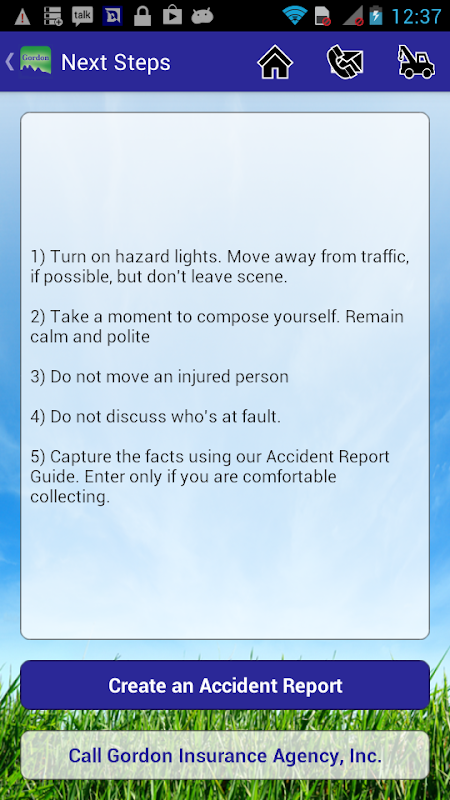 talk 12:37

Gordon Next Steps

1) Turn on hazard lights. Move away from traffic, if possible, but don't leave scene.

2) Take a moment to compose yourself. Remain calm and polite

3) Do not move an injured person

4) Do not discuss who's at fault.

5) Capture the facts using our Accident Report Guide. Enter only if you are comfortable collecting.

Create an Accident Report

Call Gordon Insurance Agency, Inc.